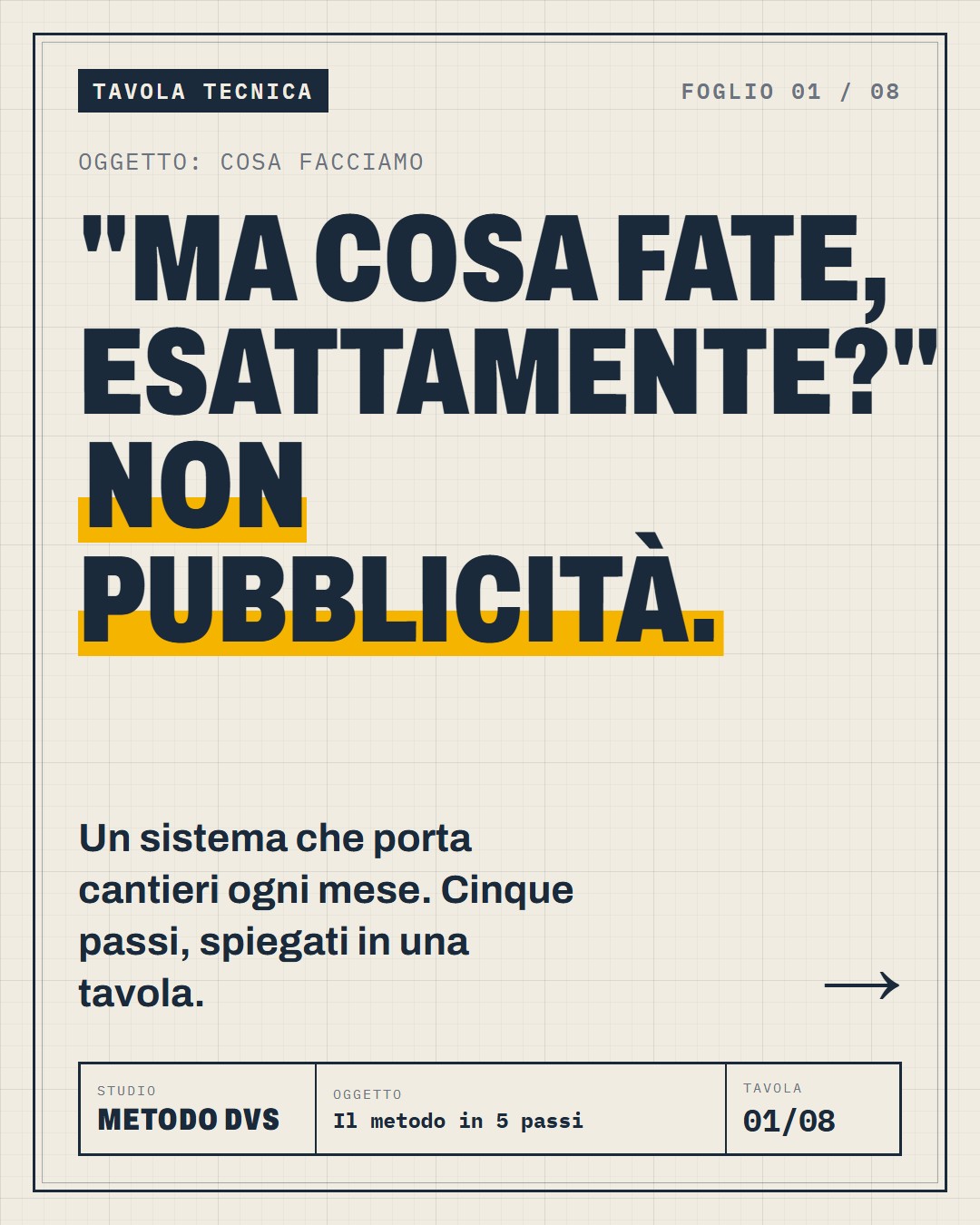 TAVOLA TECNICA

FOGLIO 01 / 08

OGGETTO: COSA FACCIAMO

"MA COSA FATE, ESATTAMENTE?" NON PUBBLICITÀ.

Un sistema che porta cantieri ogni mese. Cinque passi, spiegati in una tavola.

→

STUDIO
METODO DVS

OGGETTO
Il metodo in 5 passi

TAVOLA
01/08